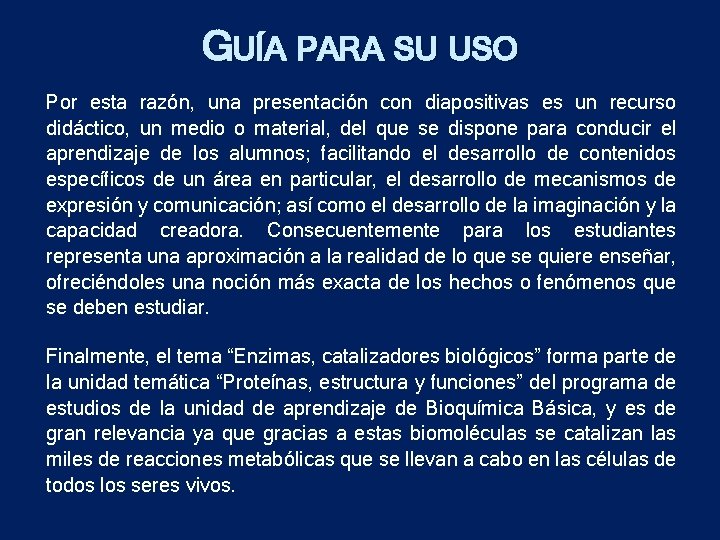 GUÍA PARA SU USO

Por esta razón, una presentación con diapositivas es un recurso didáctico, un medio o material, del que se dispone para conducir el aprendizaje de los alumnos; facilitando el desarrollo de contenidos específicos de un área en particular, el desarrollo de mecanismos de expresión y comunicación; así como el desarrollo de la imaginación y la capacidad creadora. Consecuentemente para los estudiantes representa una aproximación a la realidad de lo que se quiere enseñar, ofreciéndoles una noción más exacta de los hechos o fenómenos que se deben estudiar.

Finalmente, el tema “Enzimas, catalizadores biológicos” forma parte de la unidad temática “Proteínas, estructura y funciones” del programa de estudios de la unidad de aprendizaje de Bioquímica Básica, y es de gran relevancia ya que gracias a estas biomoléculas se catalizan las miles de reacciones metabólicas que se llevan a cabo en las células de todos los seres vivos.